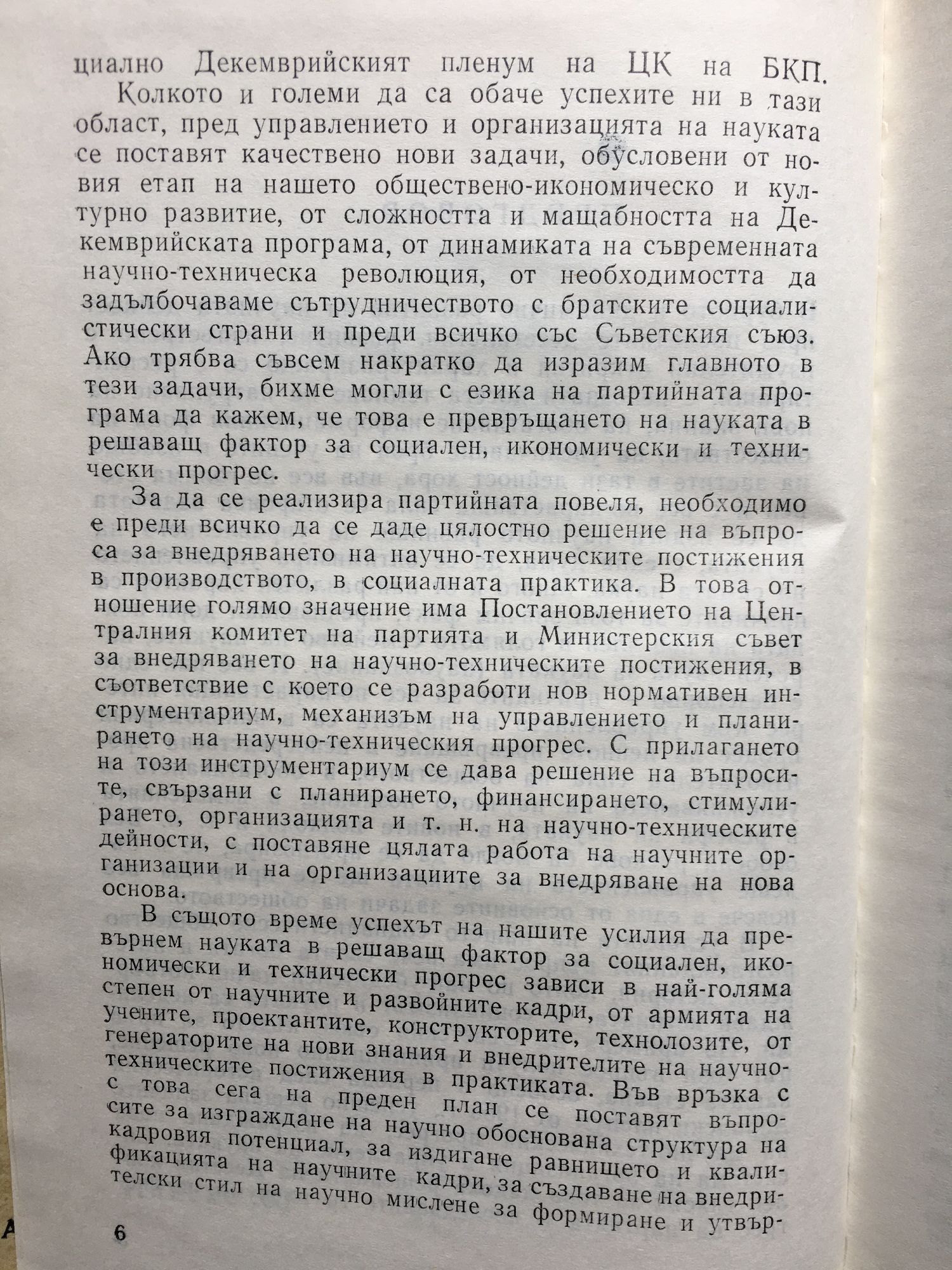 циално Декемврийският пленум на ЦК на БКП.

Колкото и големи да са обаче успехите ни в тази област, пред управлението и организацията на науката се поставят качествено нови задачи, обусловени от новия етап на нашето обществено-икономическо и културно развитие, от сложността и мащабността на Декемврийската програма, от динамиката на съвременната научно-техническа революция, от необходимостта да задълбочаваме сътрудничеството с братските социалистически страни и преди всичко със Съветския съюз. Ако трябва съвсем накратко да изразим главното в тези задачи, бихме могли с езика на партийната програма да кажем, че това е превръщането на науката в решаващ фактор за социален, икономически и технически прогрес.

За да се реализира партийната повеля, необходимо е преди всичко да се даде цялостно решение на въпроса за внедряването на научно-техническите постижения в производството, в социалната практика. В това отношение голямо значение има Постановлението на Централния комитет на партията и Министерския съвет за внедряването на научно-техническите постижения, в съответствие с което се разработи нов нормативен инструментариум, механизъм на управлението и планирането на научно-техническия прогрес. С прилагането на този инструментариум се дава решение на въпросите, свързани с планирането, финансирането, стимулирането, организацията и т. н. на научно-техническите дейности, с поставяне цялата работа на научните организации и на организациите за внедряване на нова основа.

В същото време успехът на нашите усилия да превърнем науката в решаващ фактор за социален, икономически и технически прогрес зависи в най-голяма степен от научните и развойните кадри, от армията на учените, проектантите, конструкторите, технолозите, от генераторите на нови знания и внедрителите на научно-техническите постижения в практиката. Във връзка с това сега на преден план се поставят въпросите за изграждане на научно обоснована структура на кадровия потенциал, за издигане равнището и квалификацията на научните кадри, за създаване на внедрителски стил на научно мислене за формиране и утвър-

6